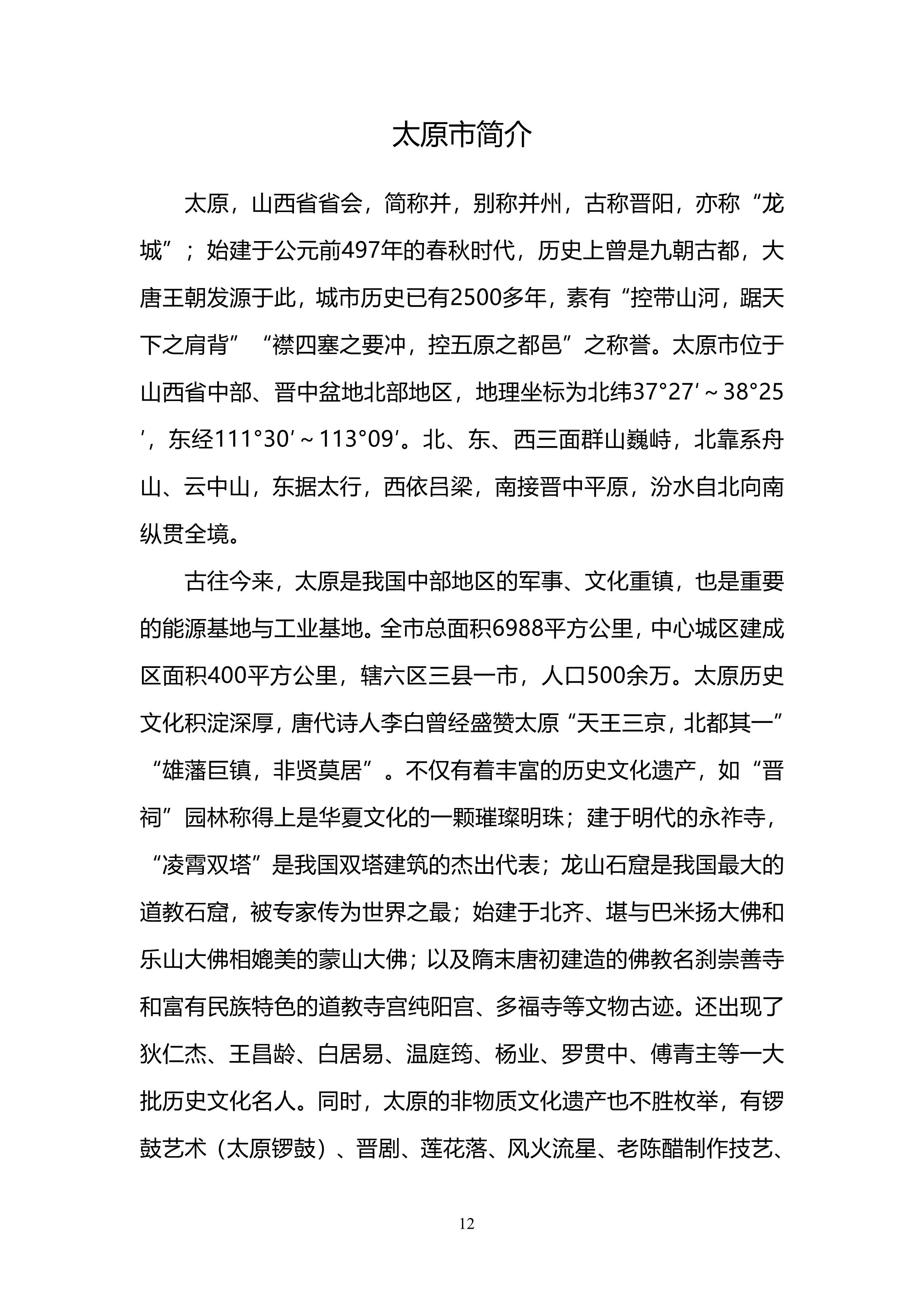 太原市简介

太原，山西省省会，简称并，别称并州，古称晋阳，亦称“龙城”；始建于公元前497年的春秋时代，历史上曾是九朝古都，大唐王朝发源于此，城市历史已有2500多年，素有“控带山河，踞天下之肩背”“襟四塞之要冲，控五原之都邑”之称誉。太原市位于山西省中部、晋中盆地北部地区，地理坐标为北纬37°27′～38°25′，东经111°30′～113°09′。北、东、西三面群山巍峙，北靠系舟山、云中山，东据太行，西依吕梁，南接晋中平原，汾水自北向南纵贯全境。

古往今来，太原是我国中部地区的军事、文化重镇，也是重要的能源基地与工业基地。全市总面积6988平方公里，中心城区建成区面积400平方公里，辖六区三县一市，人口500余万。太原历史文化积淀深厚，唐代诗人李白曾经盛赞太原“天王三京，北都其一”“雄藩巨镇，非贤莫居”。不仅有着丰富的历史文化遗产，如“晋祠”园林称得上是华夏文化的一颗璀璨明珠；建于明代的永祚寺，“凌霄双塔”是我国双塔建筑的杰出代表；龙山石窟是我国最大的道教石窟，被专家传为世界之最；始建于北齐、堪与巴米扬大佛和乐山大佛相媲美的蒙山大佛；以及隋末唐初建造的佛教名刹崇善寺和富有民族特色的道教寺宫纯阳宫、多福寺等文物古迹。还出现了狄仁杰、王昌龄、白居易、温庭筠、杨业、罗贯中、傅青主等一大批历史文化名人。同时，太原的非物质文化遗产也不胜枚举，有锣鼓艺术（太原锣鼓）、晋剧、莲花落、风火流星、老陈醋制作技艺、

12